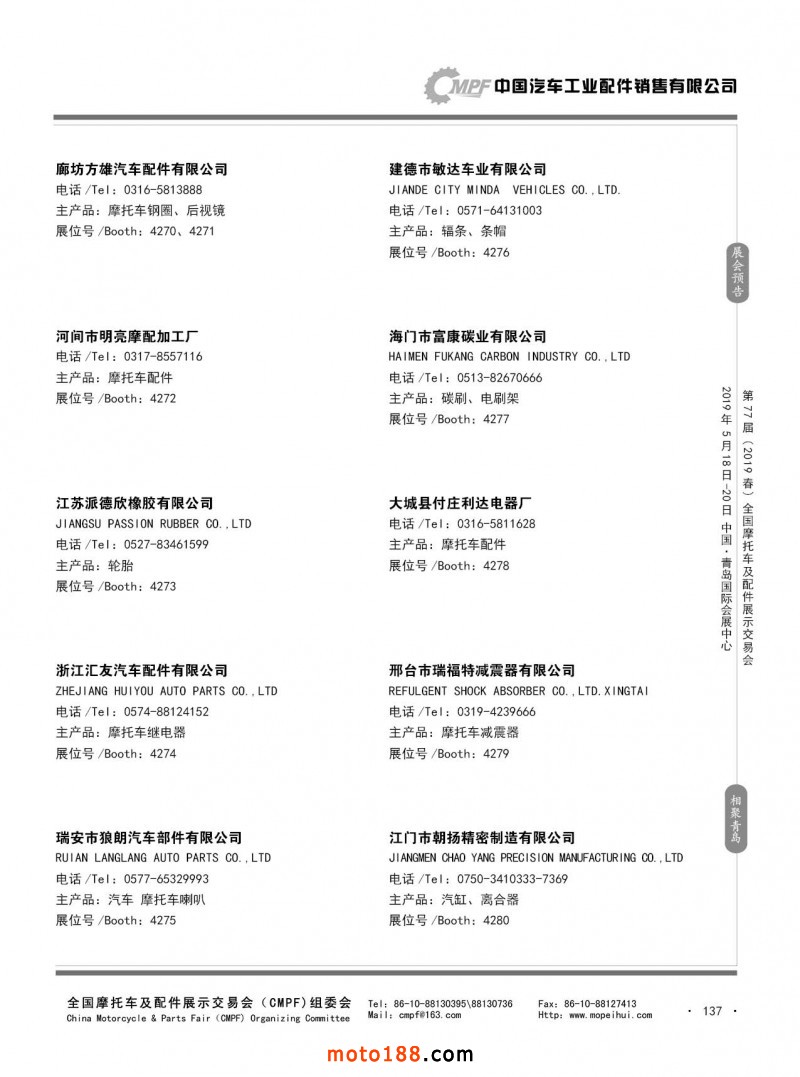 CMPF 中国汽车工业配件销售有限公司

廊坊方雄汽车配件有限公司
电话 /Tel：0316-5813888
主产品：摩托车钢圈、后视镜
展位号 /Booth：4270、4271

河间市明亮摩配加工厂
电话 /Tel：0317-8557116
主产品：摩托车配件
展位号 /Booth：4272

江苏派德欣橡胶有限公司
JIANGSU PASSION RUBBER CO.,LTD
电话 /Tel：0527-83461599
主产品：轮胎
展位号 /Booth：4273

浙江汇友汽车配件有限公司
ZHEJIANG HUIYOU AUTO PARTS CO.,LTD
电话 /Tel：0574-88124152
主产品：摩托车继电器
展位号 /Booth：4274

瑞安市狼朗汽车部件有限公司
RUIAN LANGLANG AUTO PARTS CO.,LTD
电话 /Tel：0577-65329993
主产品：汽车 摩托车喇叭
展位号 /Booth：4275

建德市敏达车业有限公司
JIANDE CITY MINDA VEHICLES CO.,LTD.
电话 /Tel：0571-64131003
主产品：辐条、条帽
展位号 /Booth：4276

海门市富康碳业有限公司
HAIMEN FUKANG CARBON INDUSTRY CO.,LTD
电话 /Tel：0513-82670666
主产品：碳刷、电刷架
展位号 /Booth：4277

大城县付庄利达电器厂
电话 /Tel：0316-5811628
主产品：摩托车配件
展位号 /Booth：4278

邢台市瑞福特减震器有限公司
REFULGENT SHOCK ABSORBER CO.,LTD.XINGTAI
电话 /Tel：0319-4239666
主产品：摩托车减震器
展位号 /Booth：4279

江门市朝扬精密制造有限公司
JIANGMEN CHAO YANG PRECISION MANUFACTURING CO.,LTD
电话 /Tel：0750-3410333-7369
主产品：汽缸、离合器
展位号 /Booth：4280

展会预告

第77届（2019春）全国摩托车及配件展示交易会
2019年5月18日-20日 中国·青岛国际会展中心

相聚青岛

全国摩托车及配件展示交易会（CMPF）组委会
China Motorcycle & Parts Fair (CMPF) Organizing Committee
Tel：86-10-88130395\88130736
Mail：cmpf@163.com
Fax：86-10-88127413
Http：www.mopeihui.com
· 137 ·

moto188.com